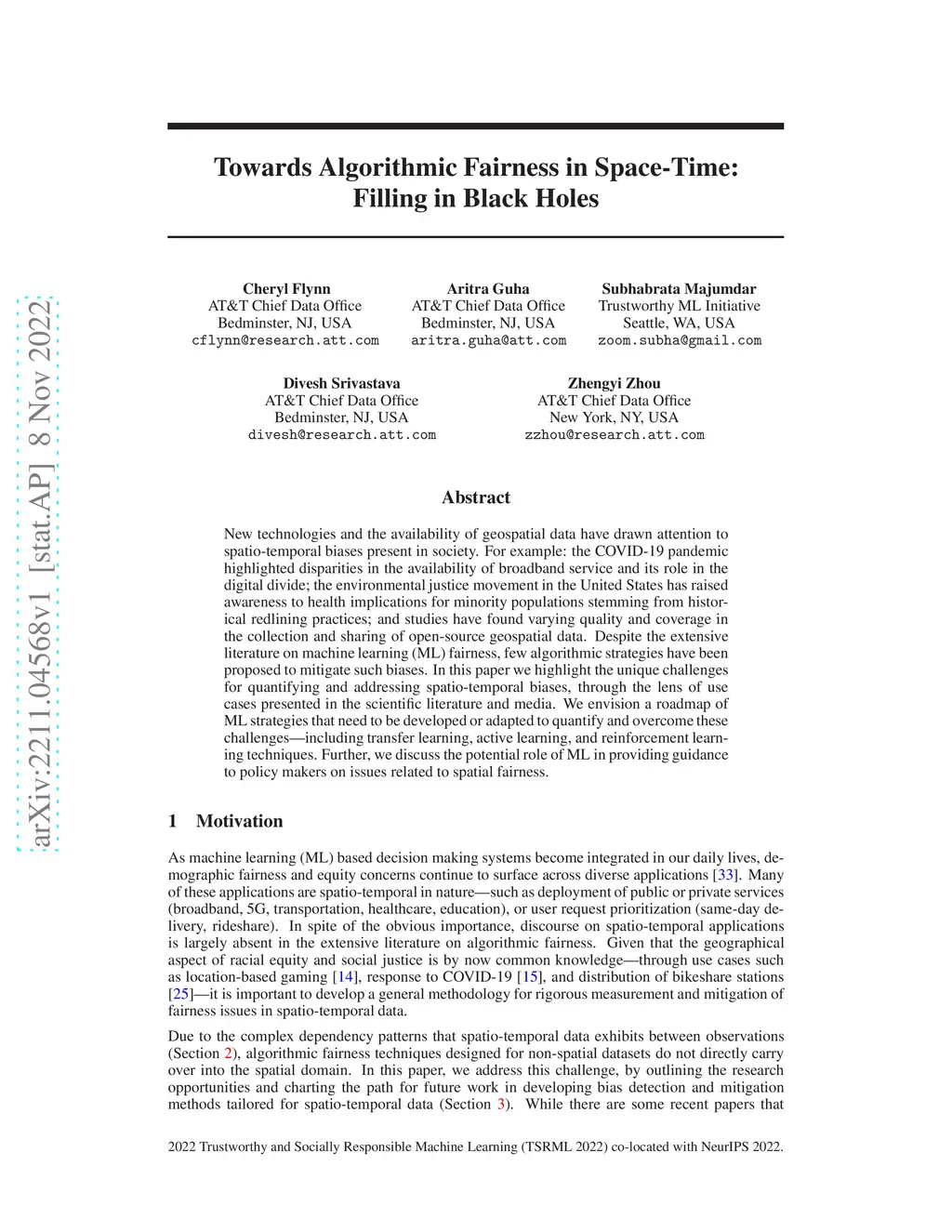 arXiv:2211.04568v1 [stat.AP] 8 Nov 2022

Towards Algorithmic Fairness in Space-Time: Filling in Black Holes

Cheryl Flynn
AT&T Chief Data Office
Bedminster, NJ, USA
cflynn@research.att.com

Aritra Guha
AT&T Chief Data Office
Bedminster, NJ, USA
aritra.guha@att.com

Subhabrata Majumdar
Trustworthy ML Initiative
Seattle, WA, USA
zoom.subha@gmail.com

Divesh Srivastava
AT&T Chief Data Office
Bedminster, NJ, USA
divesh@research.att.com

Zhengyi Zhou
AT&T Chief Data Office
New York, NY, USA
zzhou@research.att.com

Abstract

New technologies and the availability of geospatial data have drawn attention to spatio-temporal biases present in society. For example: the COVID-19 pandemic highlighted disparities in the availability of broadband service and its role in the digital divide; the environmental justice movement in the United States has raised awareness to health implications for minority populations stemming from historical redlining practices; and studies have found varying quality and coverage in the collection and sharing of open-source geospatial data. Despite the extensive literature on machine learning (ML) fairness, few algorithmic strategies have been proposed to mitigate such biases. In this paper we highlight the unique challenges for quantifying and addressing spatio-temporal biases, through the lens of use cases presented in the scientific literature and media. We envision a roadmap of ML strategies that need to be developed or adapted to quantify and overcome these challenges—including transfer learning, active learning, and reinforcement learning techniques. Further, we discuss the potential role of ML in providing guidance to policy makers on issues related to spatial fairness.

1 Motivation

As machine learning (ML) based decision making systems become integrated in our daily lives, demographic fairness and equity concerns continue to surface across diverse applications [33]. Many of these applications are spatio-temporal in nature—such as deployment of public or private services (broadband, 5G, transportation, healthcare, education), or user request prioritization (same-day delivery, rideshare). In spite of the obvious importance, discourse on spatio-temporal applications is largely absent in the extensive literature on algorithmic fairness. Given that the geographical aspect of racial equity and social justice is by now common knowledge—through use cases such as location-based gaming [14], response to COVID-19 [15], and distribution of bikeshare stations [25]—it is important to develop a general methodology for rigorous measurement and mitigation of fairness issues in spatio-temporal data.

Due to the complex dependency patterns that spatio-temporal data exhibits between observations (Section 2), algorithmic fairness techniques designed for non-spatial datasets do not directly carry over into the spatial domain. In this paper, we address this challenge, by outlining the research opportunities and charting the path for future work in developing bias detection and mitigation methods tailored for spatio-temporal data (Section 3). While there are some recent papers that

2022 Trustworthy and Socially Responsible Machine Learning (TSRML 2022) co-located with NeurIPS 2022.